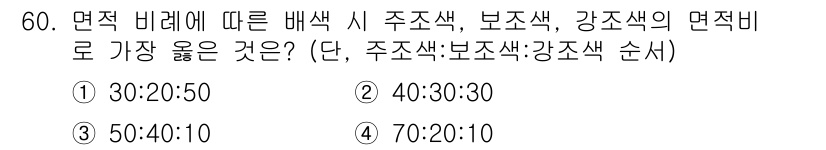 60. 면적 비례에 따른 배색 시 주조색, 보조색, 강조색의 면적비로 가장 옳은 것은? (단, 주조색:보조색:강조색 순서)

① 30:20:50
② 40:30:30
③ 50:40:10
④ 70:20:10